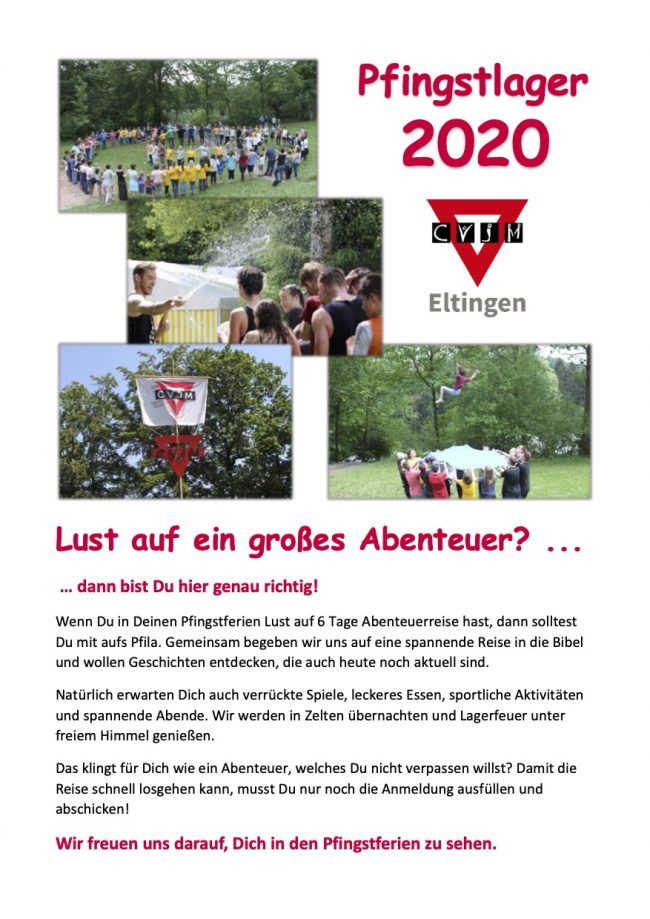 Pfingstlager 2020

CVJM

Eltingen

Lust auf ein großes Abenteuer? ...

... dann bist Du hier genau richtig!

Wenn Du in Deinen Pfingstferien Lust auf 6 Tage Abenteuerreise hast, dann solltest Du mit aufs Pfila. Gemeinsam begeben wir uns auf eine spannende Reise in die Bibel und wollen Geschichten entdecken, die auch heute noch aktuell sind.

Natürlich erwarten Dich auch verrückte Spiele, leckeres Essen, sportliche Aktivitäten und spannende Abende. Wir werden in Zelten übernachten und Lagerfeuer unter freiem Himmel genießen.

Das klingt für Dich wie ein Abenteuer, welches Du nicht verpassen willst? Damit die Reise schnell losgehen kann, musst Du nur noch die Anmeldung ausfüllen und abschicken!

Wir freuen uns darauf, Dich in den Pfingstferien zu sehen.